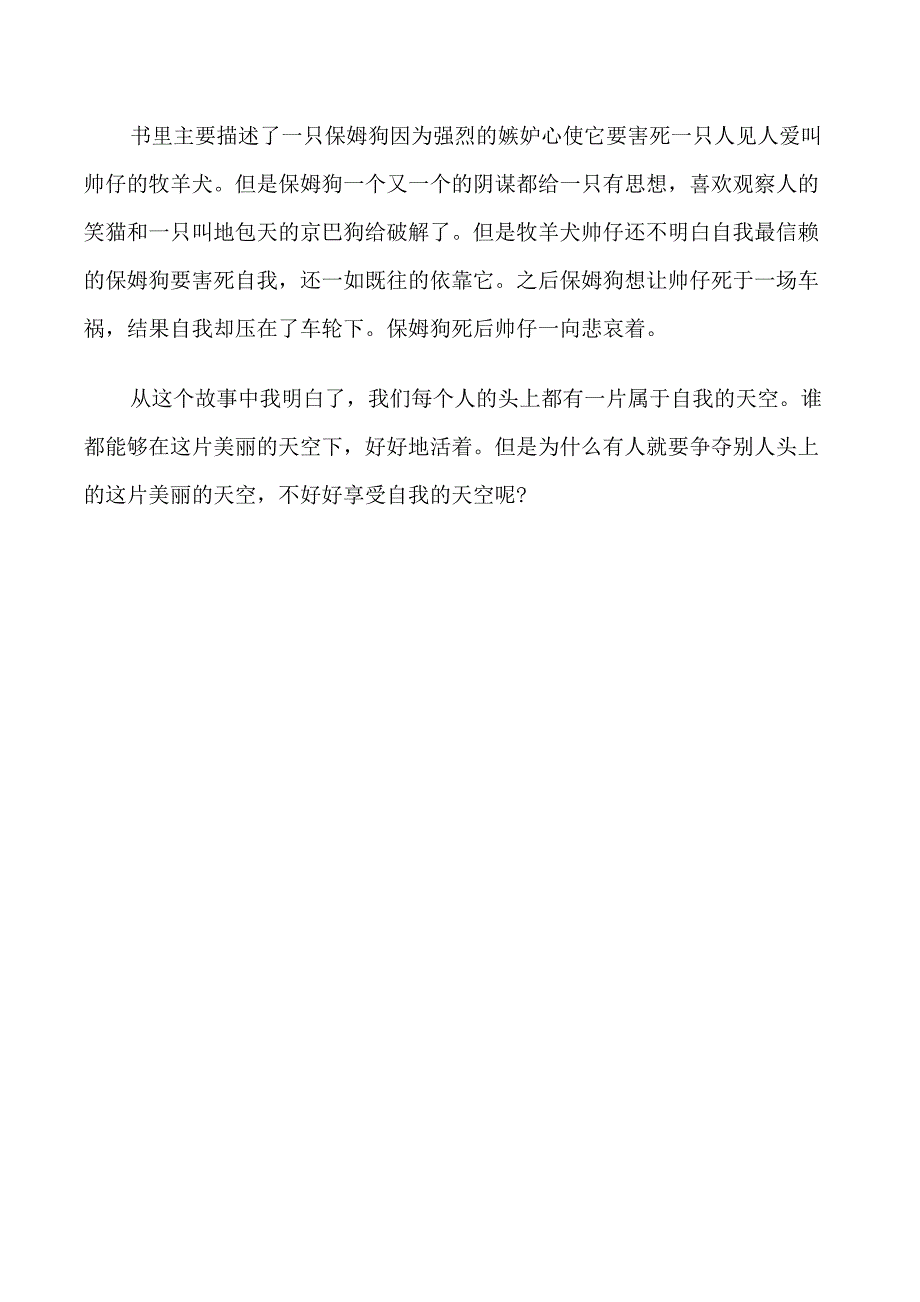 书里主要描述了一只保姆狗因为强烈的嫉妒心使它要害死一只人见人爱叫帅仔的牧羊犬。但是保姆狗一个又一个的阴谋都给一只有思想，喜欢观察人的笑猫和一只叫地包天的京巴狗给破解了。但是牧羊犬帅仔还不明白自我最信赖的保姆狗要害死自我，还一如既往的依靠它。之后保姆狗想让帅仔死于一场车祸，结果自我却压在了车轮下。保姆狗死后帅仔一向悲哀着。

从这个故事中我明白了，我们每个人的头上都有一片属于自我的天空。谁都能够在这片美丽的天空下，好好地活着。但是为什么有人就要争夺别人头上的这片美丽的天空，不好好享受自我的天空呢?